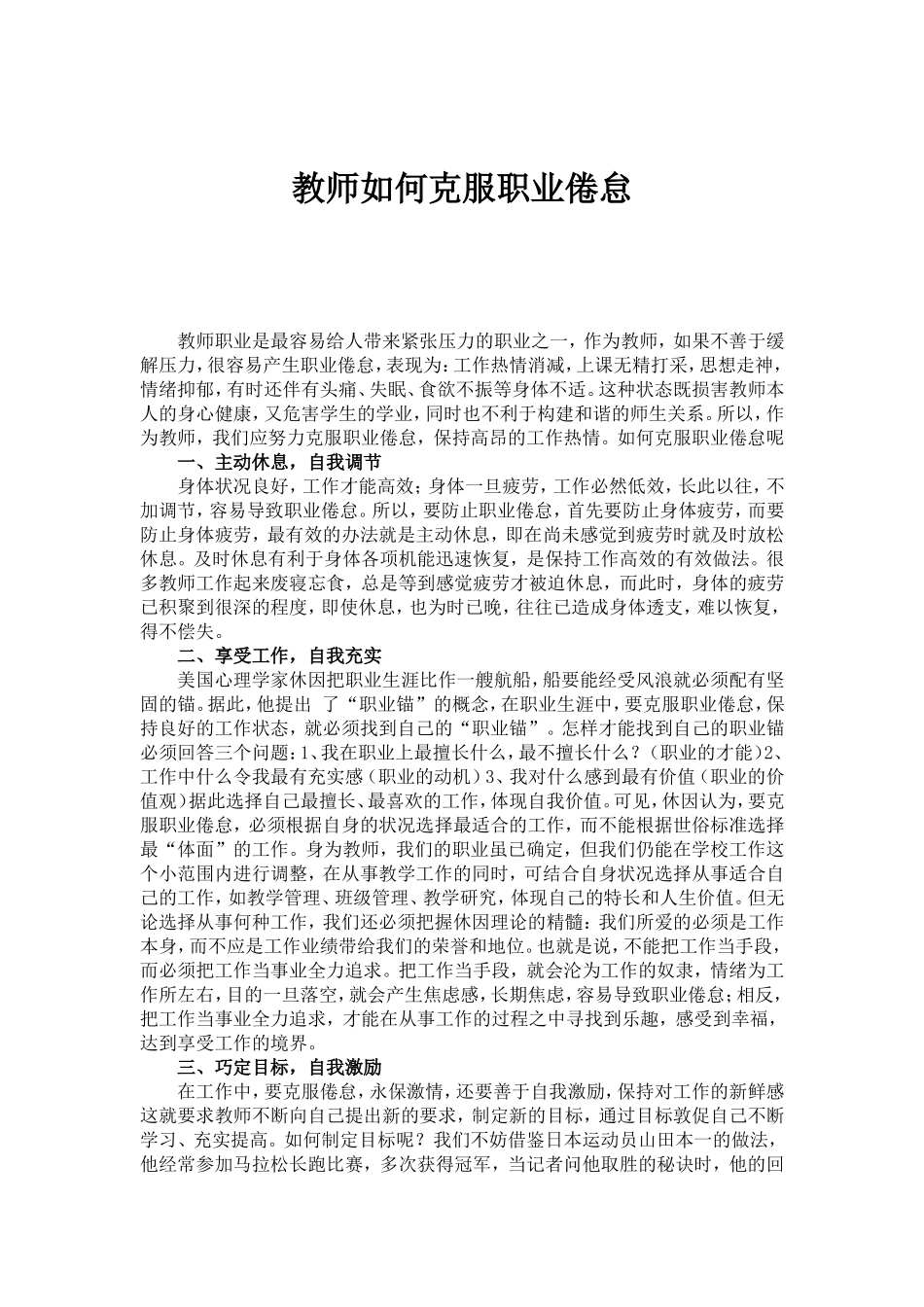 教师如何克服职业倦怠

教师职业是最容易给人带来紧张压力的职业之一，作为教师，如果不善于缓解压力，很容易产生职业倦怠，表现为：工作热情消减，上课无精打采，思想走神，情绪抑郁，有时还伴有头痛、失眠、食欲不振等身体不适。这种状态既损害教师本人的身心健康，又危害学生的学业，同时也不利于构建和谐的师生关系。所以，作为教师，我们应努力克服职业倦怠，保持高昂的工作热情。如何克服职业倦怠呢

一、主动休息，自我调节

身体状况良好，工作才能高效；身体一旦疲劳，工作必然低效，长此以往，不加调节，容易导致职业倦怠。所以，要防止职业倦怠，首先要防止身体疲劳，而要防止身体疲劳，最有效的办法就是主动休息，即在尚未感觉到疲劳时就及时放松休息。及时休息有利于身体各项机能迅速恢复，是保持工作高效的有效做法。很多教师工作起来废寝忘食，总是等到感觉疲劳才被迫休息，而此时，身体的疲劳已积聚到很深的程度，即使休息，也为时已晚，往往已造成身体透支，难以恢复，得不偿失。

二、享受工作，自我充实

美国心理学家休因把职业生涯比作一艘航船，船要能经受风浪就必须配有坚固的锚。据此，他提出 了“职业锚”的概念，在职业生涯中，要克服职业倦怠，保持良好的工作状态，就必须找到自己的“职业锚”。怎样才能找到自己的职业锚必须回答三个问题：1、我在职业上最擅长什么，最不擅长什么？（职业的才能）2、工作中什么令我最有充实感（职业的动机）3、我对什么感到最有价值（职业的价值观）据此选择自己最擅长、最喜欢的工作，体现自我价值。可见，休因认为，要克服职业倦怠，必须根据自身的状况选择最适合的工作，而不能根据世俗标准选择最“体面”的工作。身为教师，我们的职业虽已确定，但我们仍能在学校工作这个小范围内进行调整，在从事教学工作的同时，可结合自身状况选择从事适合自己的工作，如教学管理、班级管理、教学研究，体现自己的特长和人生价值。但无论选择从事何种工作，我们还必须把握休因理论的精髓：我们所爱的必须是工作本身，而不应是工作业绩带给我们的荣誉和地位。也就是说，不能把工作当手段，而必须把工作当事业全力追求。把工作当手段，就会沦为工作的奴隶，情绪为工作所左右，目的一旦落空，就会产生焦虑感，长期焦虑，容易导致职业倦怠；相反，把工作当事业全力追求，才能在从事工作的过程之中寻找到乐趣，感受到幸福，达到享受工作的境界。

三、巧定目标，自我激励

在工作中，要克服倦怠，永保激情，还要善于自我激励，保持对工作的新鲜感这就要求教师不断向自己提出新的要求，制定新的目标，通过目标敦促自己不断学习、充实提高。如何制定目标呢？我们不妨借鉴日本运动员山田本一的做法，他经常参加马拉松长跑比赛，多次获得冠军，当记者问他取胜的秘诀时，他的回